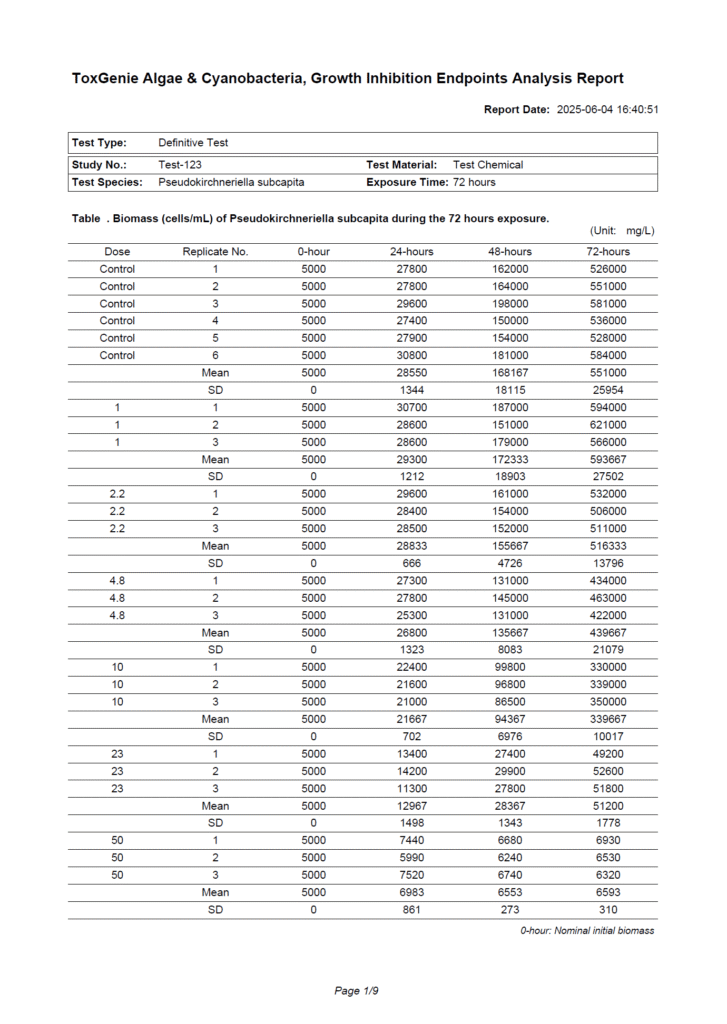 ToxGenie Algae & Cyanobacteria, Growth Inhibition Endpoints Analysis Report

Report Date: 2025-06-04 16:40:51

| Test Type: | Definitive Test | | |
|---|---|---|---|
| Study No.: | Test-123 | Test Material: | Test Chemical |
| Test Species: | Pseudokirchneriella subcapita | Exposure Time: | 72 hours |

Table . Biomass (cells/mL) of Pseudokirchneriella subcapita during the 72 hours exposure.

(Unit: mg/L)

| Dose | Replicate No. | 0-hour | 24-hours | 48-hours | 72-hours |
|---|---|---|---|---|---|
| Control | 1 | 5000 | 27800 | 162000 | 526000 |
| Control | 2 | 5000 | 27800 | 164000 | 551000 |
| Control | 3 | 5000 | 29600 | 198000 | 581000 |
| Control | 4 | 5000 | 27400 | 150000 | 536000 |
| Control | 5 | 5000 | 27900 | 154000 | 528000 |
| Control | 6 | 5000 | 30800 | 181000 | 584000 |
| | Mean | 5000 | 28550 | 168167 | 551000 |
| | SD | 0 | 1344 | 18115 | 25954 |
| 1 | 1 | 5000 | 30700 | 187000 | 594000 |
| 1 | 2 | 5000 | 28600 | 151000 | 621000 |
| 1 | 3 | 5000 | 28600 | 179000 | 566000 |
| | Mean | 5000 | 29300 | 172333 | 593667 |
| | SD | 0 | 1212 | 18903 | 27502 |
| 2.2 | 1 | 5000 | 29600 | 161000 | 532000 |
| 2.2 | 2 | 5000 | 28400 | 154000 | 506000 |
| 2.2 | 3 | 5000 | 28500 | 152000 | 511000 |
| | Mean | 5000 | 28833 | 155667 | 516333 |
| | SD | 0 | 666 | 4726 | 13796 |
| 4.8 | 1 | 5000 | 27300 | 131000 | 434000 |
| 4.8 | 2 | 5000 | 27800 | 145000 | 463000 |
| 4.8 | 3 | 5000 | 25300 | 131000 | 422000 |
| | Mean | 5000 | 26800 | 135667 | 439667 |
| | SD | 0 | 1323 | 8083 | 21079 |
| 10 | 1 | 5000 | 22400 | 99800 | 330000 |
| 10 | 2 | 5000 | 21600 | 96800 | 339000 |
| 10 | 3 | 5000 | 21000 | 86500 | 350000 |
| | Mean | 5000 | 21667 | 94367 | 339667 |
| | SD | 0 | 702 | 6976 | 10017 |
| 23 | 1 | 5000 | 13400 | 27400 | 49200 |
| 23 | 2 | 5000 | 14200 | 29900 | 52600 |
| 23 | 3 | 5000 | 11300 | 27800 | 51800 |
| | Mean | 5000 | 12967 | 28367 | 51200 |
| | SD | 0 | 1498 | 1343 | 1778 |
| 50 | 1 | 5000 | 7440 | 6680 | 6930 |
| 50 | 2 | 5000 | 5990 | 6240 | 6530 |
| 50 | 3 | 5000 | 7520 | 6740 | 6320 |
| | Mean | 5000 | 6983 | 6553 | 6593 |
| | SD | 0 | 861 | 273 | 310 |

0-hour: Nominal initial biomass

Page 1/9